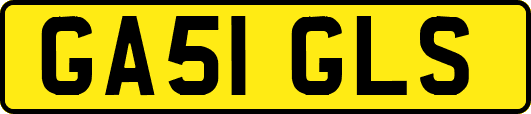 GA51 GLS